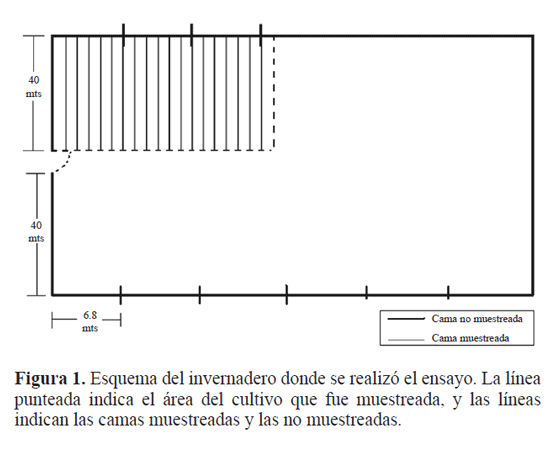 40 mts

40 mts

6.8 mts

Cama no muestreada

Cama muestreada

**Figura 1.** Esquema del invernadero donde se realizó el ensayo. La línea punteada indica el área del cultivo que fue muestreada, y las líneas indican las camas muestreadas y las no muestreadas.